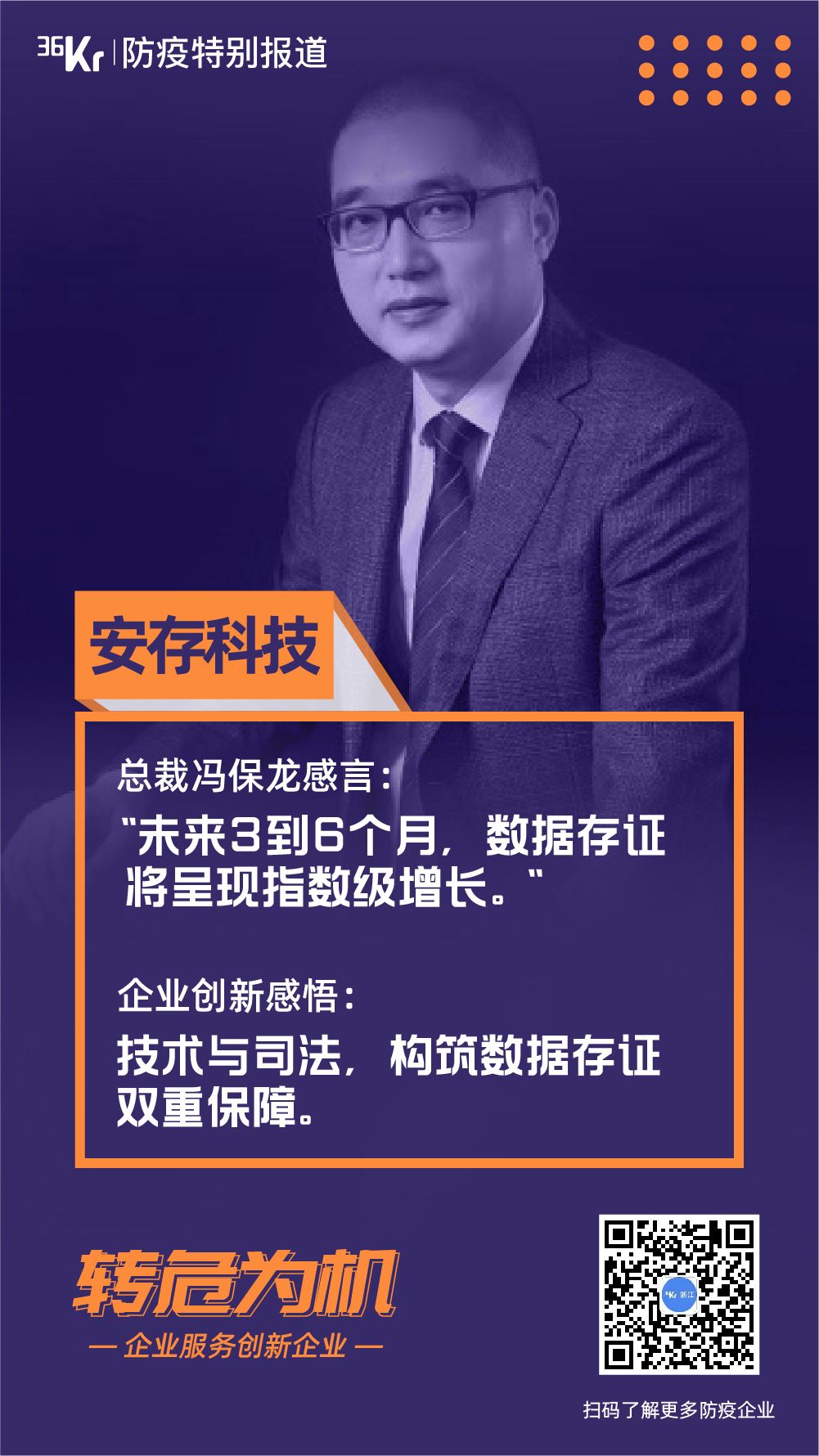 36Kr | 防疫特别报道

安存科技

总裁冯保龙感言：

"未来3到6个月，数据存证将呈现指数级增长。"

企业创新感悟：

技术与司法，构筑数据存证双重保障。

转危为机

— 企业服务创新企业 —

36Kr 浙江

扫码了解更多防疫企业